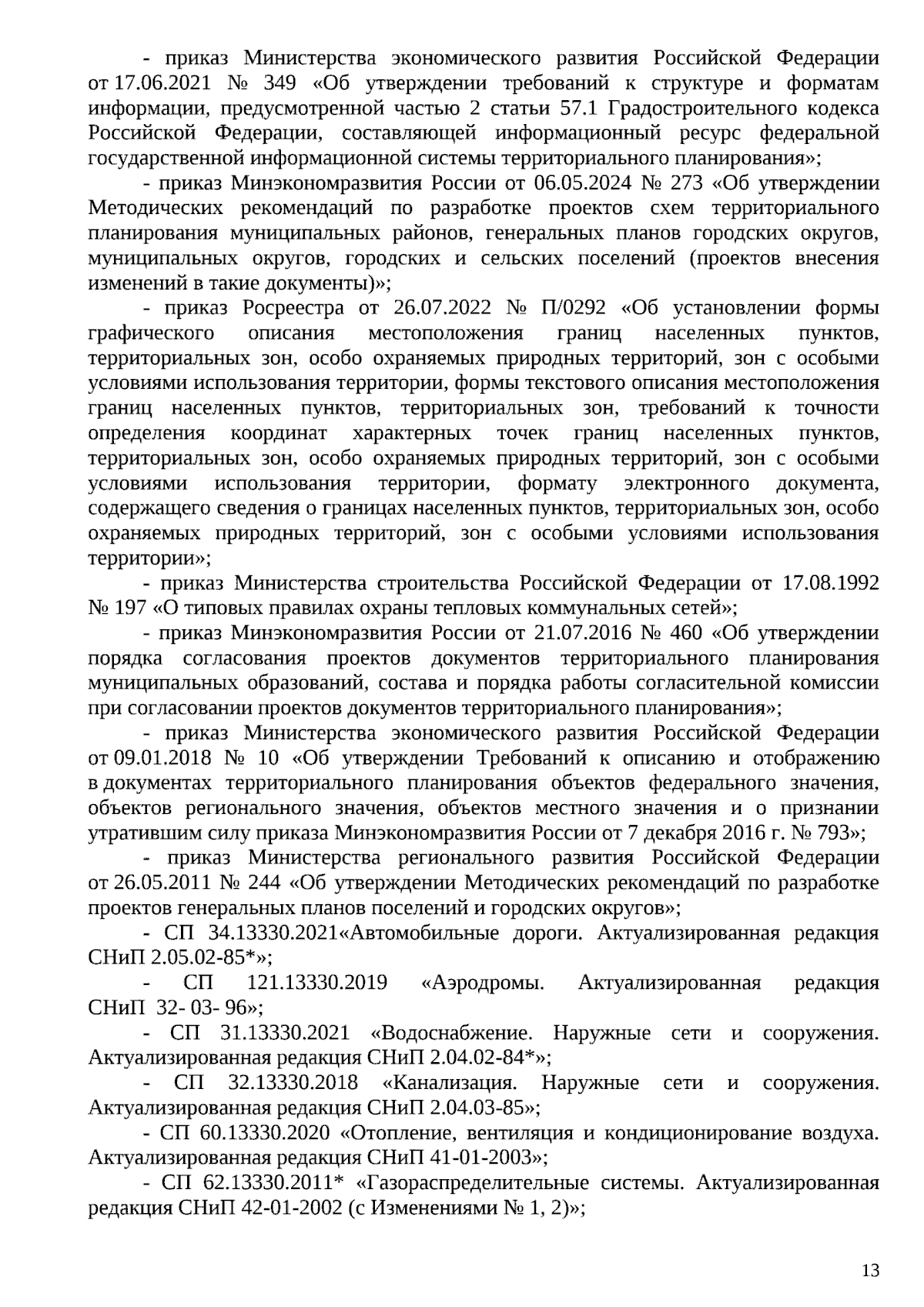 - приказ Министерства экономического развития Российской Федерации от 17.06.2021 № 349 «Об утверждении требований к структуре и форматам информации, предусмотренной частью 2 статьи 57.1 Градостроительного кодекса Российской Федерации, составляющей информационный ресурс федеральной государственной информационной системы территориального планирования»;

- приказ Минэкономразвития России от 06.05.2024 № 273 «Об утверждении Методических рекомендаций по разработке проектов схем территориального планирования муниципальных районов, генеральных планов городских округов, муниципальных округов, городских и сельских поселений (проектов внесения изменений в такие документы)»;

- приказ Росреестра от 26.07.2022 № П/0292 «Об установлении формы графического описания местоположения границ населенных пунктов, территориальных зон, особо охраняемых природных территорий, зон с особыми условиями использования территории, формы текстового описания местоположения границ населенных пунктов, территориальных зон, требований к точности определения координат характерных точек границ населенных пунктов, территориальных зон, особо охраняемых природных территорий, зон с особыми условиями использования территории, формату электронного документа, содержащего сведения о границах населенных пунктов, территориальных зон, особо охраняемых природных территорий, зон с особыми условиями использования территории»;

- приказ Министерства строительства Российской Федерации от 17.08.1992 № 197 «О типовых правилах охраны тепловых коммунальных сетей»;

- приказ Минэкономразвития России от 21.07.2016 № 460 «Об утверждении порядка согласования проектов документов территориального планирования муниципальных образований, состава и порядка работы согласительной комиссии при согласовании проектов документов территориального планирования»;

- приказ Министерства экономического развития Российской Федерации от 09.01.2018 № 10 «Об утверждении Требований к описанию и отображению в документах территориального планирования объектов федерального значения, объектов регионального значения, объектов местного значения и о признании утратившим силу приказа Минэкономразвития России от 7 декабря 2016 г. № 793»;

- приказ Министерства регионального развития Российской Федерации от 26.05.2011 № 244 «Об утверждении Методических рекомендаций по разработке проектов генеральных планов поселений и городских округов»;

- СП 34.13330.2021«Автомобильные дороги. Актуализированная редакция СНиП 2.05.02-85*»;

- СП 121.13330.2019 «Аэродромы. Актуализированная редакция СНиП 32- 03- 96»;

- СП 31.13330.2021 «Водоснабжение. Наружные сети и сооружения. Актуализированная редакция СНиП 2.04.02-84*»;

- СП 32.13330.2018 «Канализация. Наружные сети и сооружения. Актуализированная редакция СНиП 2.04.03-85»;

- СП 60.13330.2020 «Отопление, вентиляция и кондиционирование воздуха. Актуализированная редакция СНиП 41-01-2003»;

- СП 62.13330.2011* «Газораспределительные системы. Актуализированная редакция СНиП 42-01-2002 (с Изменениями № 1, 2)»;

13